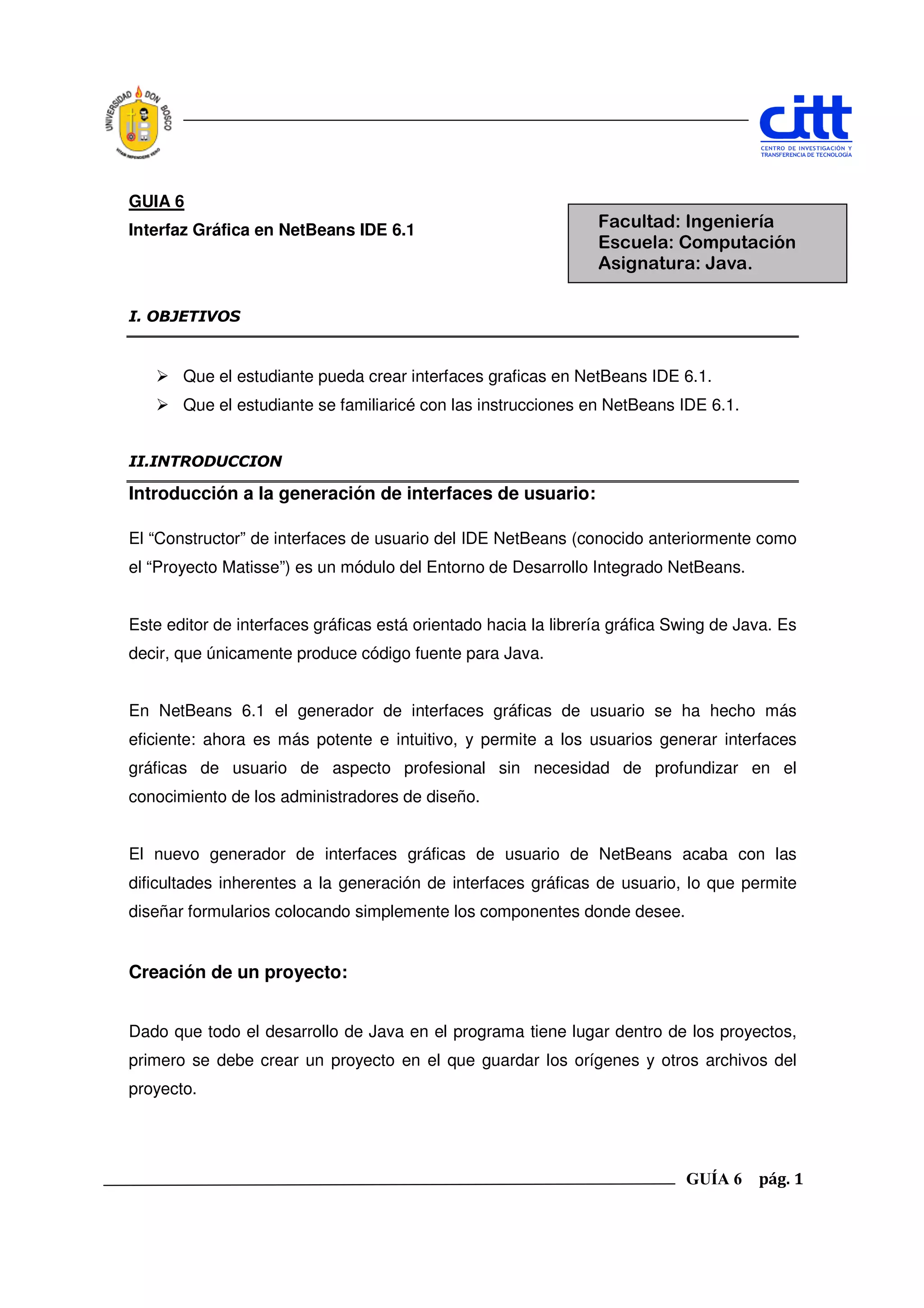 UNIVERSIDAD DON BOSCO

citt
CENTRO DE INVESTIGACIÓN Y TRANSFERENCIA DE TECNOLOGÍA

GUIA 6

Interfaz Gráfica en NetBeans IDE 6.1

Facultad: Ingeniería
Escuela: Computación
Asignatura: Java.

I. OBJETIVOS

➢ Que el estudiante pueda crear interfaces graficas en NetBeans IDE 6.1.
➢ Que el estudiante se familiaricé con las instrucciones en NetBeans IDE 6.1.

II.INTRODUCCION

Introducción a la generación de interfaces de usuario:

El “Constructor” de interfaces de usuario del IDE NetBeans (conocido anteriormente como el “Proyecto Matisse”) es un módulo del Entorno de Desarrollo Integrado NetBeans.

Este editor de interfaces gráficas está orientado hacia la librería gráfica Swing de Java. Es decir, que únicamente produce código fuente para Java.

En NetBeans 6.1 el generador de interfaces gráficas de usuario se ha hecho más eficiente: ahora es más potente e intuitivo, y permite a los usuarios generar interfaces gráficas de usuario de aspecto profesional sin necesidad de profundizar en el conocimiento de los administradores de diseño.

El nuevo generador de interfaces gráficas de usuario de NetBeans acaba con las dificultades inherentes a la generación de interfaces gráficas de usuario, lo que permite diseñar formularios colocando simplemente los componentes donde desee.

Creación de un proyecto:

Dado que todo el desarrollo de Java en el programa tiene lugar dentro de los proyectos, primero se debe crear un proyecto en el que guardar los orígenes y otros archivos del proyecto.

GUÍA 6 pág. 1